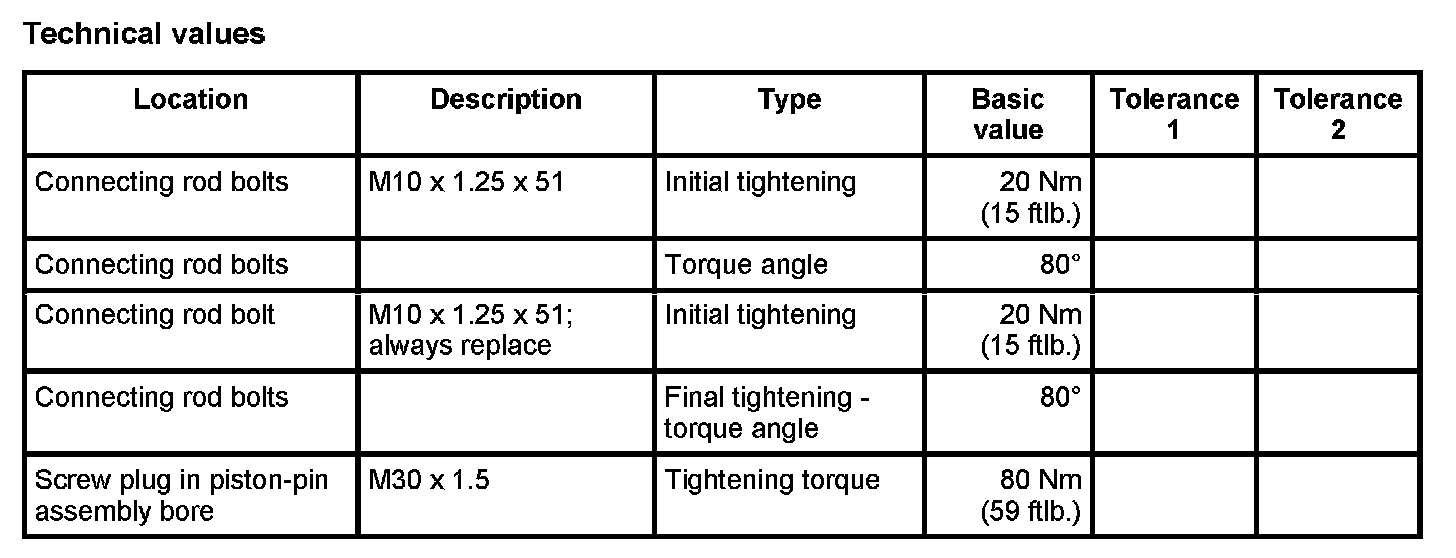 Technical values

| Location | Description | Type | Basic value | Tolerance 1 | Tolerance 2 |
|---|---|---|---|---|---|
| Connecting rod bolts | M10 x 1.25 x 51 | Initial tightening | 20 Nm (15 ftlb.) | | |
| Connecting rod bolts | | Torque angle | 80° | | |
| Connecting rod bolt | M10 x 1.25 x 51; always replace | Initial tightening | 20 Nm (15 ftlb.) | | |
| Connecting rod bolts | | Final tightening - torque angle | 80° | | |
| Screw plug in piston-pin assembly bore | M30 x 1.5 | Tightening torque | 80 Nm (59 ftlb.) | | |